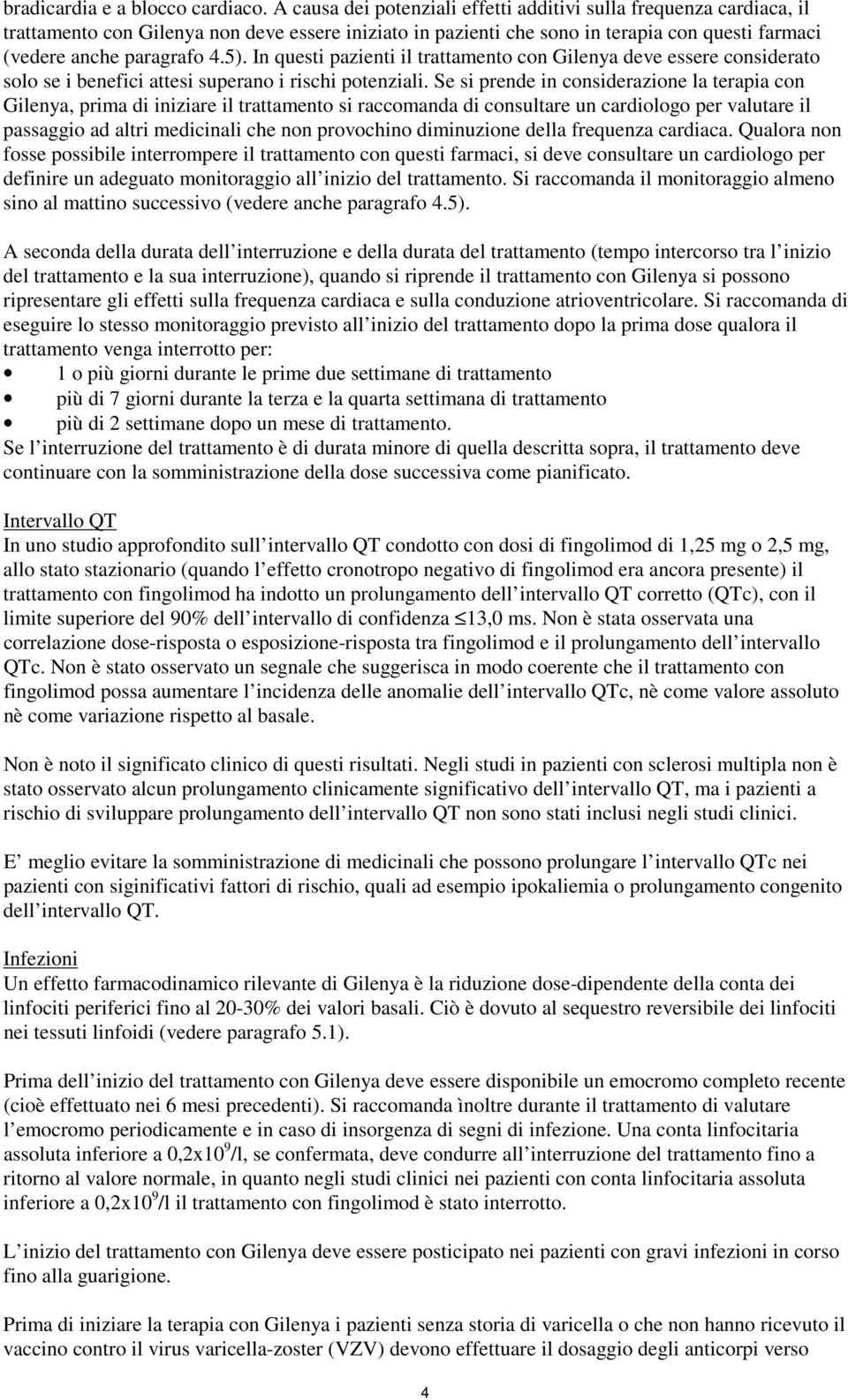 bradicardia e a blocco cardiaco. A causa dei potenziali effetti additivi sulla frequenza cardiaca, il trattamento con Gilenya non deve essere iniziato in pazienti che sono in terapia con questi farmaci (vedere anche paragrafo 4.5). In questi pazienti il trattamento con Gilenya deve essere considerato solo se i benefici attesi superano i rischi potenziali. Se si prende in considerazione la terapia con Gilenya, prima di iniziare il trattamento si raccomanda di consultare un cardiologo per valutare il passaggio ad altri medicinali che non provochino diminuzione della frequenza cardiaca. Qualora non fosse possibile interrompere il trattamento con questi farmaci, si deve consultare un cardiologo per definire un adeguato monitoraggio all inizio del trattamento. Si raccomanda il monitoraggio almeno sino al mattino successivo (vedere anche paragrafo 4.5).

A seconda della durata dell interruzione e della durata del trattamento (tempo intercorso tra l inizio del trattamento e la sua interruzione), quando si riprende il trattamento con Gilenya si possono ripresentare gli effetti sulla frequenza cardiaca e sulla conduzione atrioventricolare. Si raccomanda di eseguire lo stesso monitoraggio previsto all inizio del trattamento dopo la prima dose qualora il trattamento venga interrotto per:
• 1 o più giorni durante le prime due settimane di trattamento
• più di 7 giorni durante la terza e la quarta settimana di trattamento
• più di 2 settimane dopo un mese di trattamento.
Se l interruzione del trattamento è di durata minore di quella descritta sopra, il trattamento deve continuare con la somministrazione della dose successiva come pianificato.

Intervallo QT
In uno studio approfondito sull intervallo QT condotto con dosi di fingolimod di 1,25 mg o 2,5 mg, allo stato stazionario (quando l effetto cronotropo negativo di fingolimod era ancora presente) il trattamento con fingolimod ha indotto un prolungamento dell intervallo QT corretto (QTc), con il limite superiore del 90% dell intervallo di confidenza $\leq$13,0 ms. Non è stata osservata una correlazione dose-risposta o esposizione-risposta tra fingolimod e il prolungamento dell intervallo QTc. Non è stato osservato un segnale che suggerisca in modo coerente che il trattamento con fingolimod possa aumentare l incidenza delle anomalie dell intervallo QTc, nè come valore assoluto nè come variazione rispetto al basale.

Non è noto il significato clinico di questi risultati. Negli studi in pazienti con sclerosi multipla non è stato osservato alcun prolungamento clinicamente significativo dell intervallo QT, ma i pazienti a rischio di sviluppare prolungamento dell intervallo QT non sono stati inclusi negli studi clinici.

E meglio evitare la somministrazione di medicinali che possono prolungare l intervallo QTc nei pazienti con siginificativi fattori di rischio, quali ad esempio ipokaliemia o prolungamento congenito dell intervallo QT.

Infezioni
Un effetto farmacodinamico rilevante di Gilenya è la riduzione dose-dipendente della conta dei linfociti periferici fino al 20-30% dei valori basali. Ciò è dovuto al sequestro reversibile dei linfociti nei tessuti linfoidi (vedere paragrafo 5.1).

Prima dell inizio del trattamento con Gilenya deve essere disponibile un emocromo completo recente (cioè effettuato nei 6 mesi precedenti). Si raccomanda ìnoltre durante il trattamento di valutare l emocromo periodicamente e in caso di insorgenza di segni di infezione. Una conta linfocitaria assoluta inferiore a 0,2x$10^9$/l, se confermata, deve condurre all interruzione del trattamento fino a ritorno al valore normale, in quanto negli studi clinici nei pazienti con conta linfocitaria assoluta inferiore a 0,2x$10^9$/l il trattamento con fingolimod è stato interrotto.

L inizio del trattamento con Gilenya deve essere posticipato nei pazienti con gravi infezioni in corso fino alla guarigione.

Prima di iniziare la terapia con Gilenya i pazienti senza storia di varicella o che non hanno ricevuto il vaccino contro il virus varicella-zoster (VZV) devono effettuare il dosaggio degli anticorpi verso

4